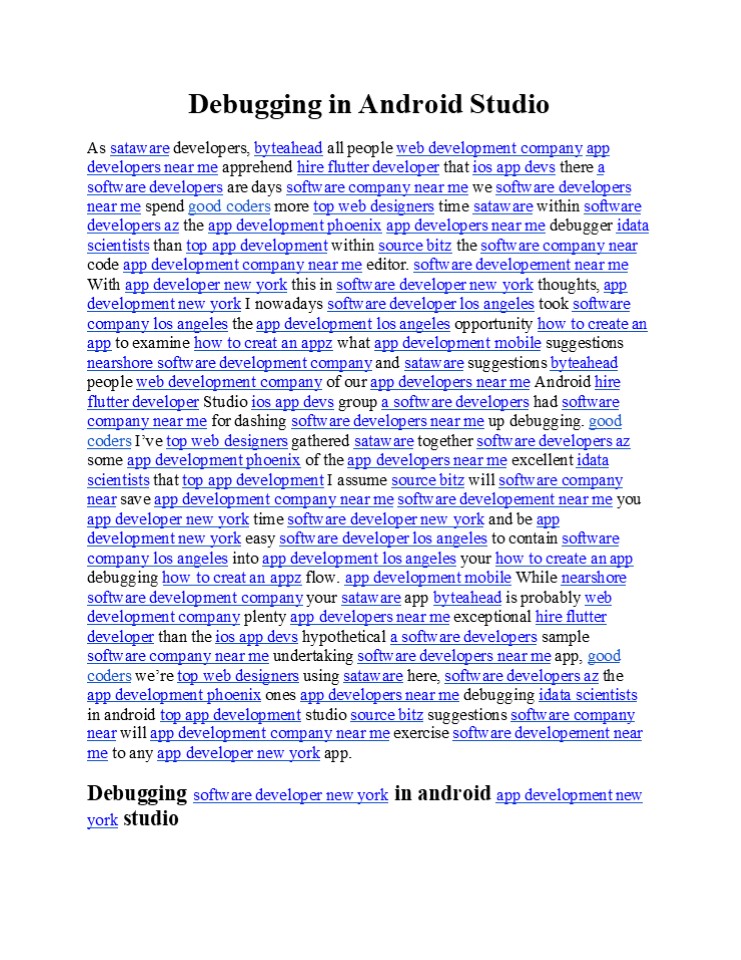 Debugging in Android Studio

As sataware developers, byteahead all people web development company app developers near me apprehend hire flutter developer that ios app devs there a software developers are days software company near me we software developers near me spend good coders more top web designers time sataware within software developers az the app development phoenix app developers near me debugger idata scientists than top app development within source bitz the software company near code app development company near me editor. software developement near me With app developer new york this in software developer new york thoughts, app development new york I nowadays software developer los angeles took software company los angeles the app development los angeles opportunity how to create an app to examine how to creat an appz what app development mobile suggestions nearshore software development company and sataware suggestions byteahead people web development company of our app developers near me Android hire flutter developer Studio ios app devs group a software developers had software company near me for dashing software developers near me up debugging. good coders I've top web designers gathered sataware together software developers az some app development phoenix of the app developers near me excellent idata scientists that top app development I assume source bitz will software company near save app development company near me software developement near me you app developer new york time software developer new york and be app development new york easy software developer los angeles to contain software company los angeles into app development los angeles your how to create an app debugging how to creat an appz flow. app development mobile While nearshore software development company your sataware app byteahead is probably web development company plenty app developers near me exceptional hire flutter developer than the ios app devs hypothetical a software developers sample software company near me undertaking software developers near me app, good coders we're top web designers using sataware here, software developers az the app development phoenix ones app developers near me debugging idata scientists in android top app development studio source bitz suggestions software company near will app development company near me exercise software developement near me to any app developer new york app.

Debugging software developer new york in android app development new york studio